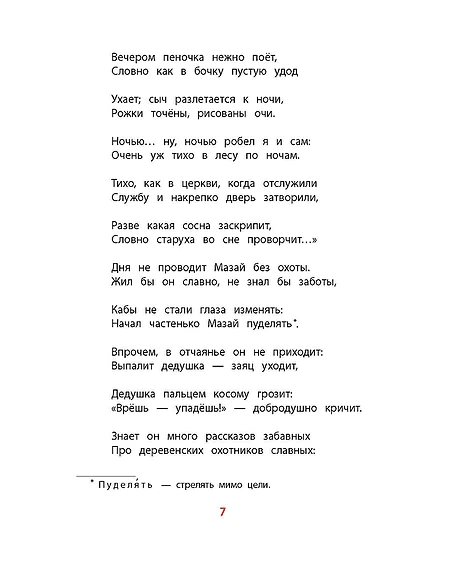 Вечером пеночка нежно поёт,
Словно как в бочку пустую удод

Ухает; сыч разлетается к ночи,
Рожки точёны, рисованы очи.

Ночью… ну, ночью робел я и сам:
Очень уж тихо в лесу по ночам.

Тихо, как в церкви, когда отслужили
Службу и накрепко дверь затворили,

Разве какая сосна заскрипит,
Словно старуха во сне проворчит…»

Дня не проводит Мазай без охоты.
Жил бы он славно, не знал бы заботы,

Кабы не стали глаза изменять:
Начал частенько Мазай пуделять$^{*}$.

Впрочем, в отчаянье он не приходит:
Выпалит дедушка — заяц уходит,

Дедушка пальцем косому грозит:
«Врёшь — упадёшь!» — добродушно кричит.

Знает он много рассказов забавных
Про деревенских охотников славных:

$^{*}$ Пуделя́ть — стрелять мимо цели.

7